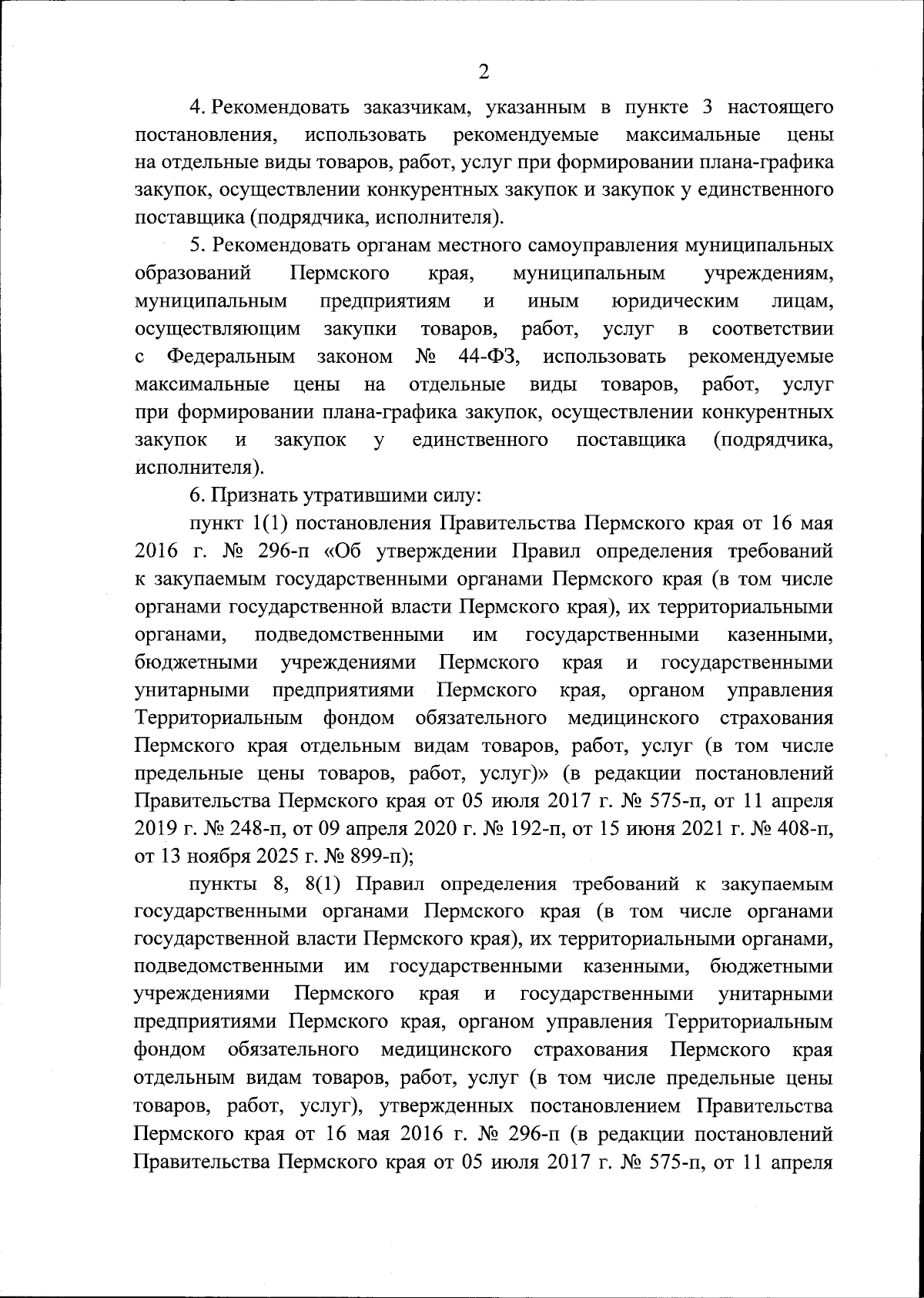 2

4. Рекомендовать заказчикам, указанным в пункте 3 настоящего постановления, использовать рекомендуемые максимальные цены на отдельные виды товаров, работ, услуг при формировании плана-графика закупок, осуществлении конкурентных закупок и закупок у единственного поставщика (подрядчика, исполнителя).

5. Рекомендовать органам местного самоуправления муниципальных образований Пермского края, муниципальным учреждениям, муниципальным предприятиям и иным юридическим лицам, осуществляющим закупки товаров, работ, услуг в соответствии с Федеральным законом № 44-ФЗ, использовать рекомендуемые максимальные цены на отдельные виды товаров, работ, услуг при формировании плана-графика закупок, осуществлении конкурентных закупок и закупок у единственного поставщика (подрядчика, исполнителя).

6. Признать утратившими силу:

пункт 1(1) постановления Правительства Пермского края от 16 мая 2016 г. № 296-п «Об утверждении Правил определения требований к закупаемым государственными органами Пермского края (в том числе органами государственной власти Пермского края), их территориальными органами, подведомственными им государственными казенными, бюджетными учреждениями Пермского края и государственными унитарными предприятиями Пермского края, органом управления Территориальным фондом обязательного медицинского страхования Пермского края отдельным видам товаров, работ, услуг (в том числе предельные цены товаров, работ, услуг)» (в редакции постановлений Правительства Пермского края от 05 июля 2017 г. № 575-п, от 11 апреля 2019 г. № 248-п, от 09 апреля 2020 г. № 192-п, от 15 июня 2021 г. № 408-п, от 13 ноября 2025 г. № 899-п);

пункты 8, 8(1) Правил определения требований к закупаемым государственными органами Пермского края (в том числе органами государственной власти Пермского края), их территориальными органами, подведомственными им государственными казенными, бюджетными учреждениями Пермского края и государственными унитарными предприятиями Пермского края, органом управления Территориальным фондом обязательного медицинского страхования Пермского края отдельным видам товаров, работ, услуг (в том числе предельные цены товаров, работ, услуг), утвержденных постановлением Правительства Пермского края от 16 мая 2016 г. № 296-п (в редакции постановлений Правительства Пермского края от 05 июля 2017 г. № 575-п, от 11 апреля